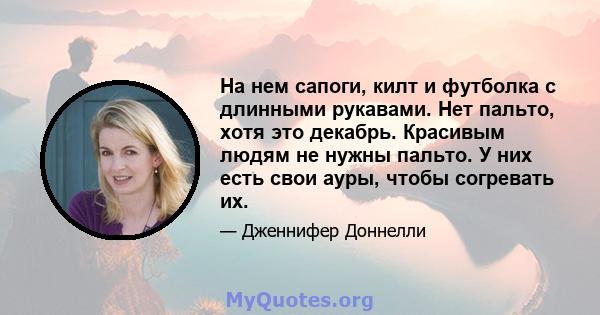 На нем сапоги, килт и футболка с длинными рукавами. Нет пальто, хотя это декабрь. Красивым людям не нужны пальто. У них есть свои ауры, чтобы согревать их.

— Дженнифер Доннелли

MyQuotes.org